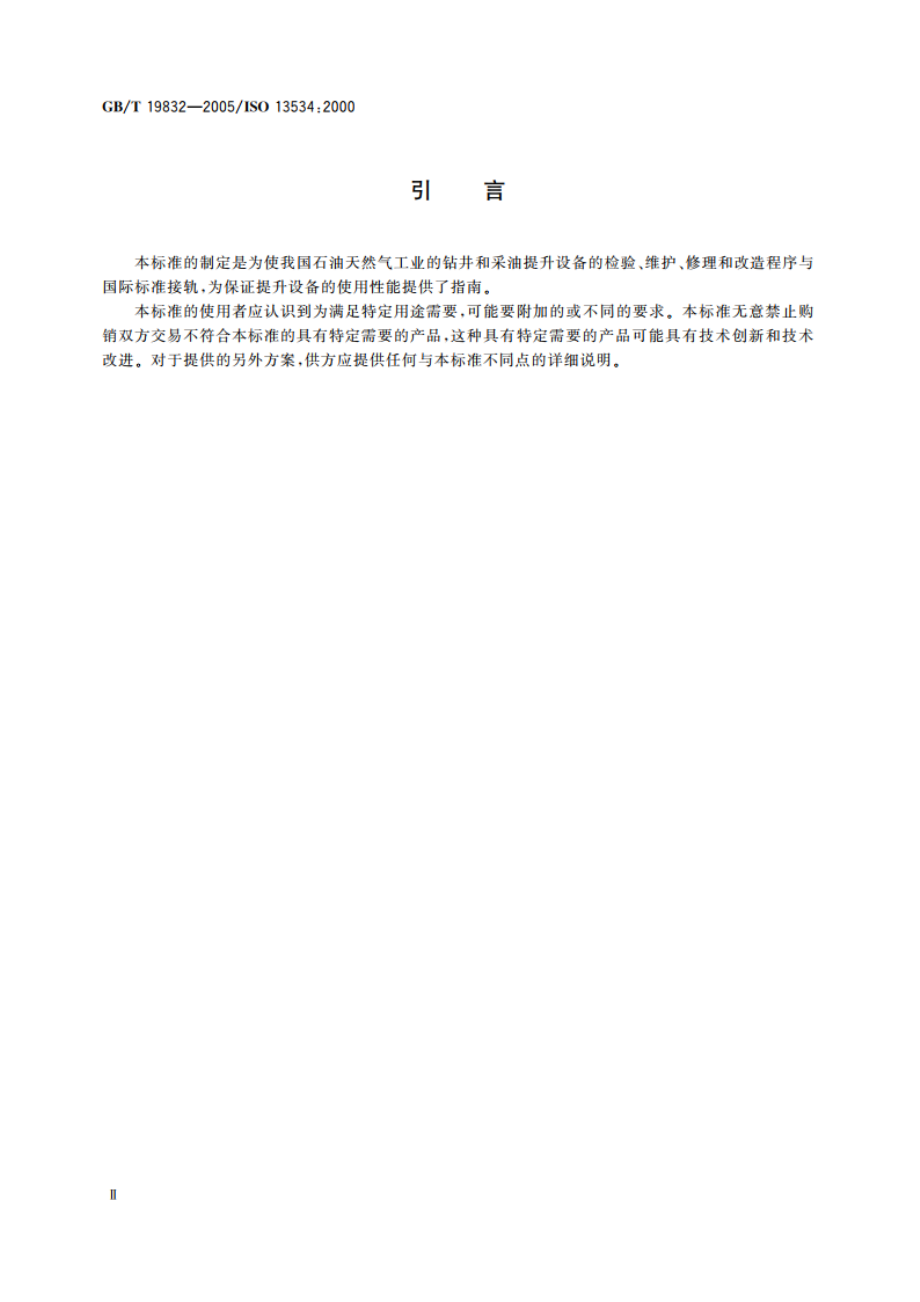 GB/T 19832—2005/ISO 13534:2000

引 言

本标准的制定是为使我国石油天然气工业的钻井和采油提升设备的检验、维护、修理和改造程序与国际标准接轨，为保证提升设备的使用性能提供了指南。

本标准的使用者应认识到为满足特定用途需要，可能要附加的或不同的要求。本标准无意禁止购销双方交易不符合本标准的具有特定需要的产品，这种具有特定需要的产品可能具有技术创新和技术改进。对于提供的另外方案，供方应提供任何与本标准不同点的详细说明。

Ⅱ